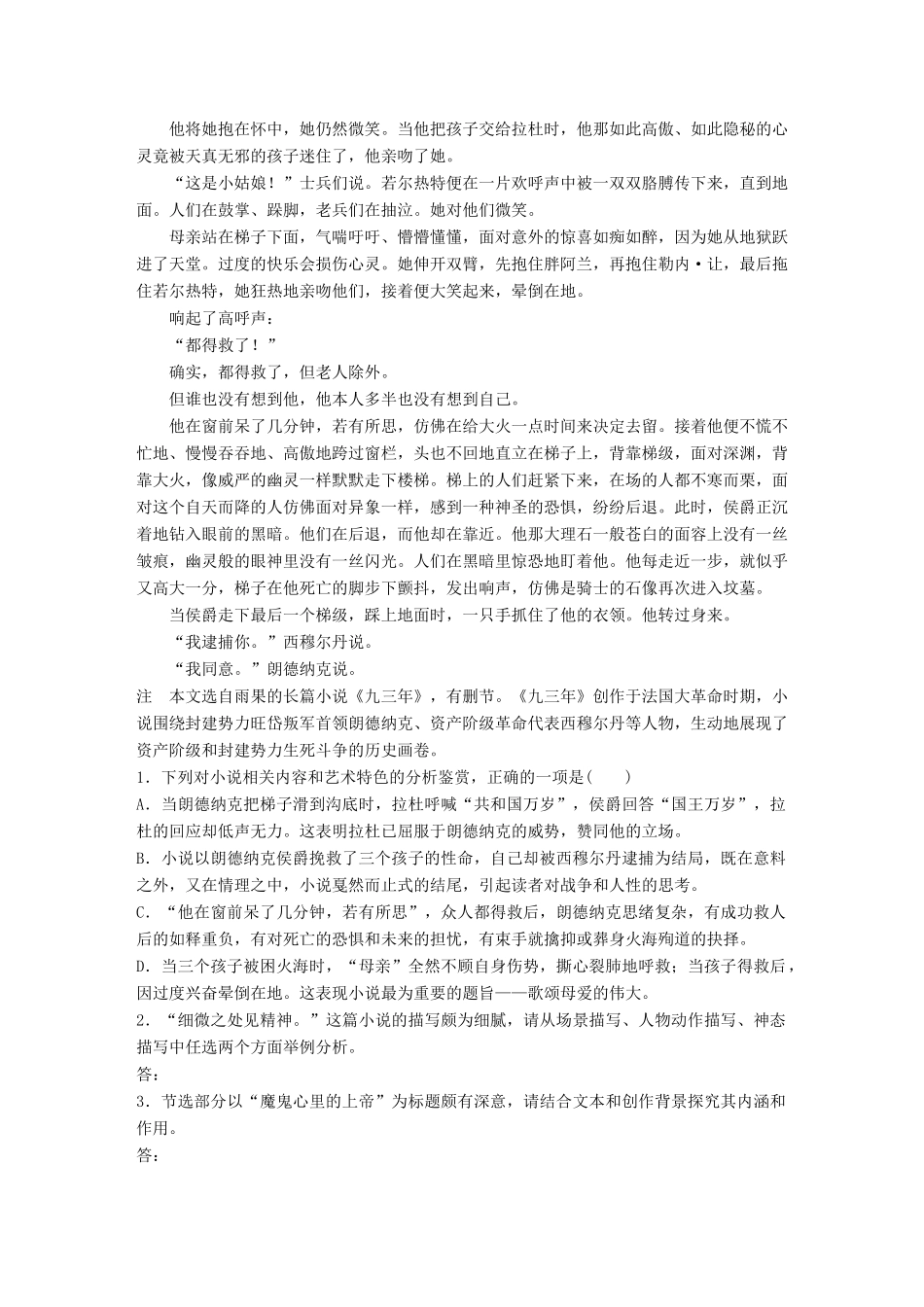 他将她抱在怀中，她仍然微笑。当他把孩子交给拉杜时，他那如此高傲、如此隐秘的心灵竟被天真无邪的孩子迷住了，他亲吻了她。

“这是小姑娘！”士兵们说。若尔热特便在一片欢呼声中被一双双胳膊传下来，直到地面。人们在鼓掌、跺脚，老兵们在抽泣。她对他们微笑。

母亲站在梯子下面，气喘吁吁、懵懵懂懂，面对意外的惊喜如痴如醉，因为她从地狱跃进了天堂。过度的快乐会损伤心灵。她伸开双臂，先抱住胖阿兰，再抱住勒内·让，最后抱住若尔热特，她狂热地亲吻他们，接着便大笑起来，晕倒在地。

响起了高呼声：

“都得救了！”

确实，都得救了，但老人除外。

但谁也没有想到他，他本人多半也没有想到自己。

他在窗前呆了几分钟，若有所思，仿佛在给大火一点时间来决定去留。接着他便不慌不忙地、慢慢吞吞地、高傲地跨过窗栏，头也不回地直立在梯子上，背靠梯级，面对深渊，背靠大火，像威严的幽灵一样默默走下楼梯。梯上的人们赶紧下来，在场的人都不寒而栗，面对这个自天而降的人仿佛面对异象一样，感到一种神圣的恐惧，纷纷后退。此时，侯爵正沉着地钻入眼前的黑暗。他们在后退，而他却在靠近。他那大理石一般苍白的面容上没有一丝皱痕，幽灵般的眼神里没有一丝闪光。人们在黑暗里惊恐地盯着他。他每走近一步，就似乎又高大一分，梯子在他死亡的脚步下颤抖，发出响声，仿佛是骑士的石像再次进入坟墓。

当侯爵走下最后一个梯级，踩上地面时，一只手抓住了他的衣领。他转过身来。

“我逮捕你。”西穆尔丹说。

“我同意。”朗德纳克说。

注　本文选自雨果的长篇小说《九三年》，有删节。《九三年》创作于法国大革命时期，小说围绕封建势力旺岱叛军首领朗德纳克、资产阶级革命代表西穆尔丹等人物，生动地展现了资产阶级和封建势力生死斗争的历史画卷。

1．下列对小说相关内容和艺术特色的分析鉴赏，正确的一项是(　　)

A．当朗德纳克把梯子滑到沟底时，拉杜呼喊“共和国万岁”，侯爵回答“国王万岁”，拉杜的回应却低声无力。这表明拉杜已屈服于朗德纳克的威势，赞同他的立场。

B．小说以朗德纳克侯爵挽救了三个孩子的性命，自己却被西穆尔丹逮捕为结局，既在意料之外，又在情理之中，小说戛然而止式的结尾，引起读者对战争和人性的思考。

C．“他在窗前呆了几分钟，若有所思”，众人都得救后，朗德纳克思绪复杂，有成功救人后的如释重负，有对死亡的恐惧和未来的担忧，有束手就擒抑或葬身火海殉道的抉择。

D．当三个孩子被困火海时，“母亲”全然不顾自身伤势，撕心裂肺地呼救；当孩子得救后，因过度兴奋晕倒在地。这表现小说最为重要的题旨——歌颂母爱的伟大。

2．“细微之处见精神。”这篇小说的描写颇为细腻，请从场景描写、人物动作描写、神态描写中任选两个方面举例分析。

答：

3．节选部分以“魔鬼心里的上帝”为标题颇有深意，请结合文本和创作背景探究其内涵和作用。

答：